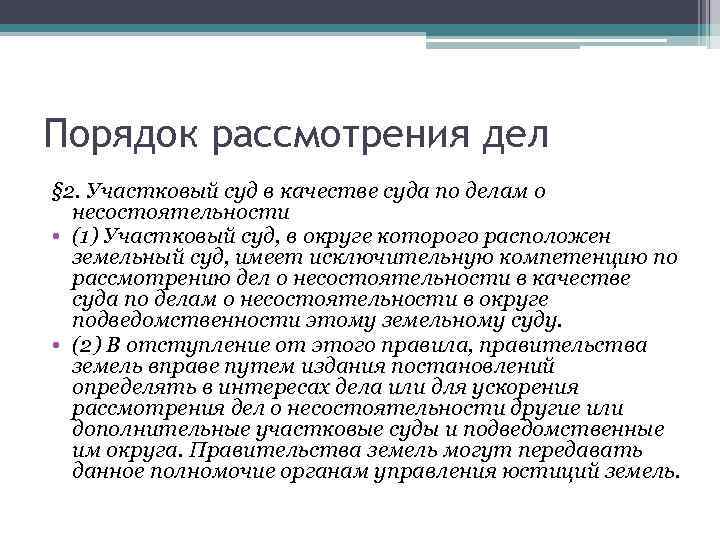 Порядок рассмотрения дел

§2. Участковый суд в качестве суда по делам о несостоятельности

• (1) Участковый суд, в округе которого расположен земельный суд, имеет исключительную компетенцию по рассмотрению дел о несостоятельности в качестве суда по делам о несостоятельности в округе подведомственности этому земельному суду.

• (2) В отступление от этого правила, правительства земель вправе путем издания постановлений определять в интересах дела или для ускорения рассмотрения дел о несостоятельности другие или дополнительные участковые суды и подведомственные им округа. Правительства земель могут передавать данное полномочие органам управления юстиций земель.